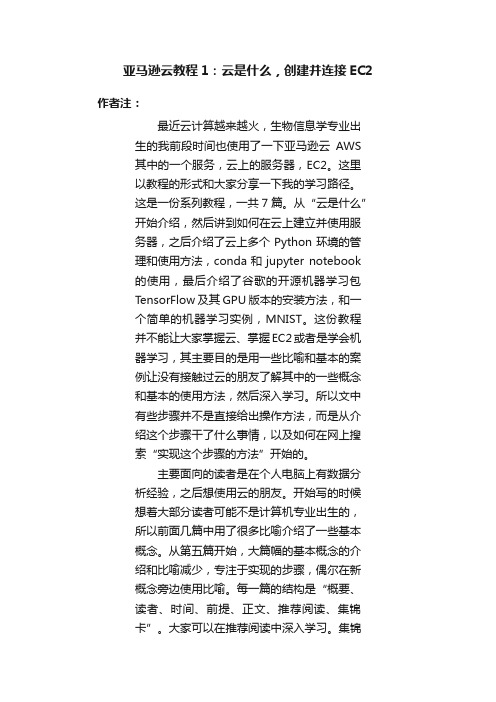 亚马逊云教程 1：云是什么，创建并连接 EC2

作者注：

最近云计算越来越火，生物信息学专业出生的我前段时间也使用了一下亚马逊云 AWS 其中的一个服务，云上的服务器，EC2。这里以教程的形式和大家分享一下我的学习路径。这是一份系列教程，一共 7 篇。从“云是什么”开始介绍，然后讲到如何在云上建立并使用服务器，之后介绍了云上多个 Python 环境的管理和使用方法，conda 和 jupyter notebook 的使用，最后介绍了谷歌的开源机器学习包 TensorFlow 及其 GPU 版本的安装方法，和一个简单的机器学习实例，MNIST。这份教程并不能让大家掌握云、掌握 EC2 或者是学会机器学习，其主要目的是用一些比喻和基本的案例让没有接触过云的朋友了解其中的一些概念和基本的使用方法，然后深入学习。所以文中有些步骤并不是直接给出操作方法，而是从介绍这个步骤干了什么事情，以及如何在网上搜索“实现这个步骤的方法”开始的。

主要面向的读者是在个人电脑上有数据分析经验，之后想使用云的朋友。开始写的时候想着大部分读者可能不是计算机专业出生的，所以前面几篇中用了很多比喻介绍了一些基本概念。从第五篇开始，大篇幅的基本概念的介绍和比喻减少，专注于实现的步骤，偶尔在新概念旁边使用比喻。每一篇的结构是“概要、读者、时间、前提、正文、推荐阅读、集锦卡”。大家可以在推荐阅读中深入学习。集锦